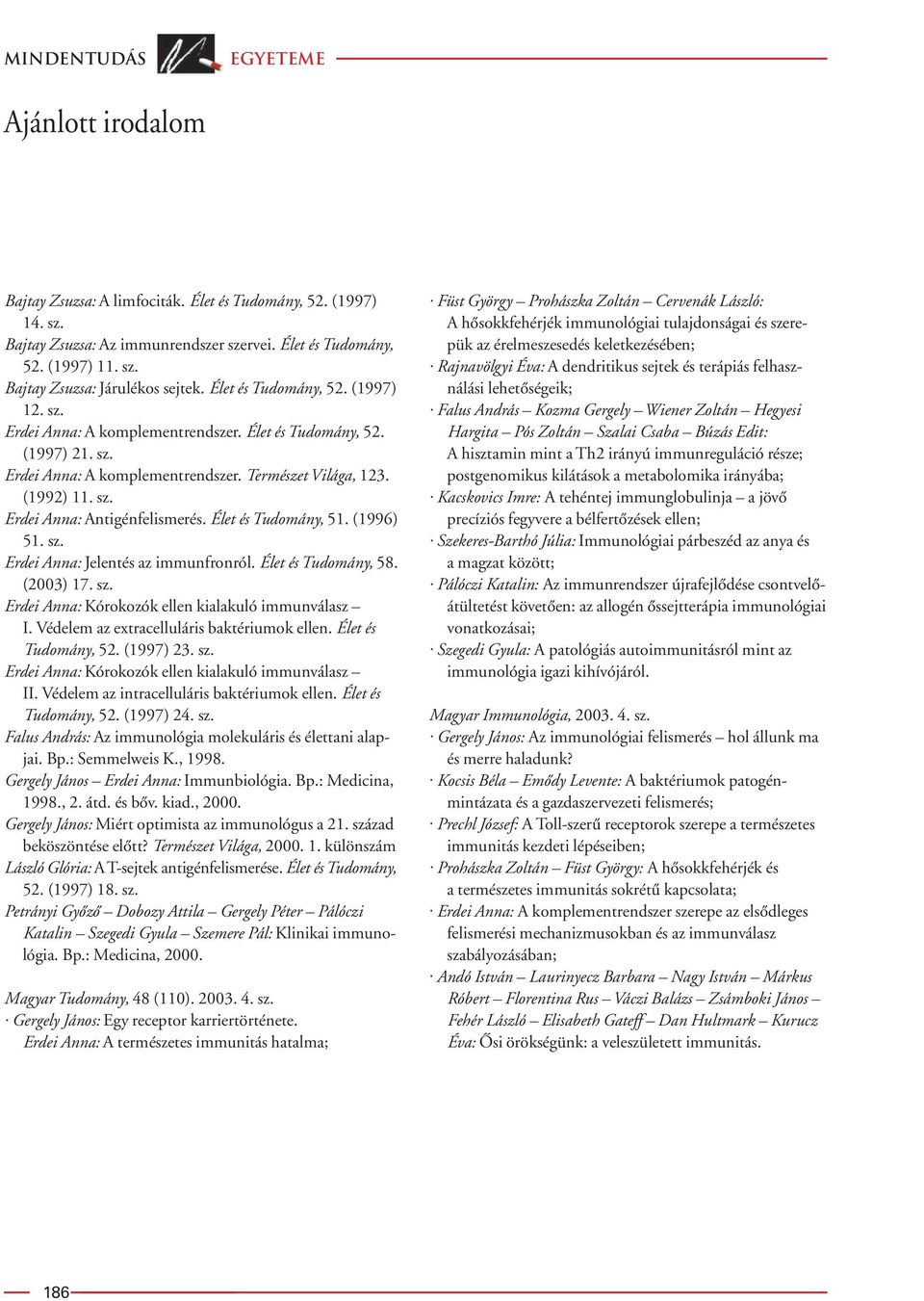 MINDENTUDÁS EGYETEME

Ajánlott irodalom

Bajtay Zsuzsa: A limfociták. Élet és Tudomány, 52. (1997) 14. sz.
Bajtay Zsuzsa: Az immunrendszer szervei. Élet és Tudomány, 52. (1997) 11. sz.
Bajtay Zsuzsa: Járulékos sejtek. Élet és Tudomány, 52. (1997) 12. sz.
Erdei Anna: A komplementrendszer. Élet és Tudomány, 52. (1997) 21. sz.
Erdei Anna: A komplementrendszer. Természet Világa, 123. (1992) 11. sz.
Erdei Anna: Antigénfelismerés. Élet és Tudomány, 51. (1996) 51. sz.
Erdei Anna: Jelentés az immunfronról. Élet és Tudomány, 58. (2003) 17. sz.
Erdei Anna: Kórokozók ellen kialakuló immunválasz – I. Védelem az extracelluláris baktériumok ellen. Élet és Tudomány, 52. (1997) 23. sz.
Erdei Anna: Kórokozók ellen kialakuló immunválasz – II. Védelem az intracelluláris baktériumok ellen. Élet és Tudomány, 52. (1997) 24. sz.
Falus András: Az immunológia molekuláris és élettani alapjai. Bp.: Semmelweis K., 1998.
Gergely János – Erdei Anna: Immunbiológia. Bp.: Medicina, 1998., 2. átd. és bőv. kiad., 2000.
Gergely János: Miért optimista az immunológus a 21. század beköszöntése előtt? Természet Világa, 2000. 1. különszám
László Glória: A T-sejtek antigénfelismerése. Élet és Tudomány, 52. (1997) 18. sz.
Petrányi Győző – Dobozy Attila – Gergely Péter – Pálóczi Katalin – Szegedi Gyula – Szemere Pál: Klinikai immunológia. Bp.: Medicina, 2000.

Magyar Tudomány, 48 (110). 2003. 4. sz.
· Gergely János: Egy receptor karriertörténete.
Erdei Anna: A természetes immunitás hatalma;
· Füst György – Prohászka Zoltán – Cervenák László: A hősokkfehérjék immunológiai tulajdonságai és szerepük az érelmeszesedés keletkezésében;
· Rajnavölgyi Éva: A dendritikus sejtek és terápiás felhasználási lehetőségeik;
· Falus András – Kozma Gergely – Wiener Zoltán – Hegyesi Hargita – Pós Zoltán – Szalai Csaba – Búzás Edit: A hisztamin mint a Th2 irányú immunreguláció része; postgenomikus kilátások a metabolomika irányába;
· Kacskovics Imre: A tehéntej immunglobulinja – a jövő precíziós fegyvere a bélfertőzések ellen;
· Szekeres-Barthó Júlia: Immunológiai párbeszéd az anya és a magzat között;
· Pálóczi Katalin: Az immunrendszer újrafejlődése csontvelőátültetést követően: az allogén őssejtterápia immunológiai vonatkozásai;
· Szegedi Gyula: A patológiás autoimmunitásról mint az immunológia igazi kihívójáról.

Magyar Immunológia, 2003. 4. sz.
· Gergely János: Az immunológiai felismerés – hol állunk ma és merre haladunk?
· Kocsis Béla – Emődy Levente: A baktériumok patogénmintázata és a gazdaszervezeti felismerés;
· Prechl József: A Toll-szerű receptorok szerepe a természetes immunitás kezdeti lépéseiben;
· Prohászka Zoltán – Füst György: A hősokkfehérjék és a természetes immunitás sokrétű kapcsolata;
· Erdei Anna: A komplementrendszer szerepe az elsődleges felismerési mechanizmusokban és az immunválasz szabályozásában;
· Andó István – Laurinyecz Barbara – Nagy István – Márkus Róbert – Florentina Rus – Váczi Balázs – Zsámboki János – Fehér László – Elisabeth Gateff – Dan Hultmark – Kurucz Éva: Ősi örökségünk: a veleszületett immunitás.

186